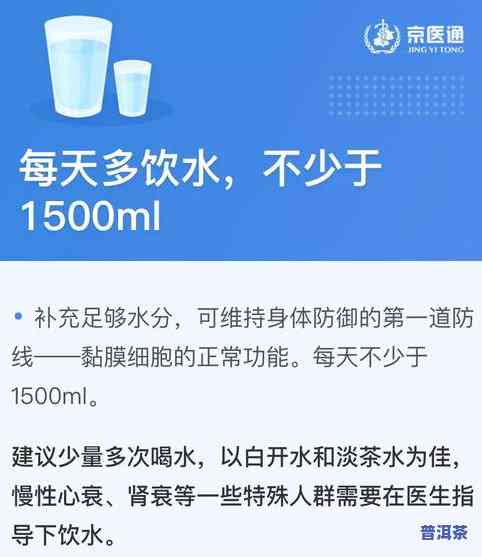 京医通
JING YI TONG

每天多饮水，不少于1500ml

• 补充足够水分，可维持身体防御的第一道防线——黏膜细胞的正常功能。每天不少于1500ml。

建议少量多次喝水，以白开水和淡茶水为佳，慢性心衰、肾衰等一些特殊人群需要在医生指导下饮水。

普洱茶